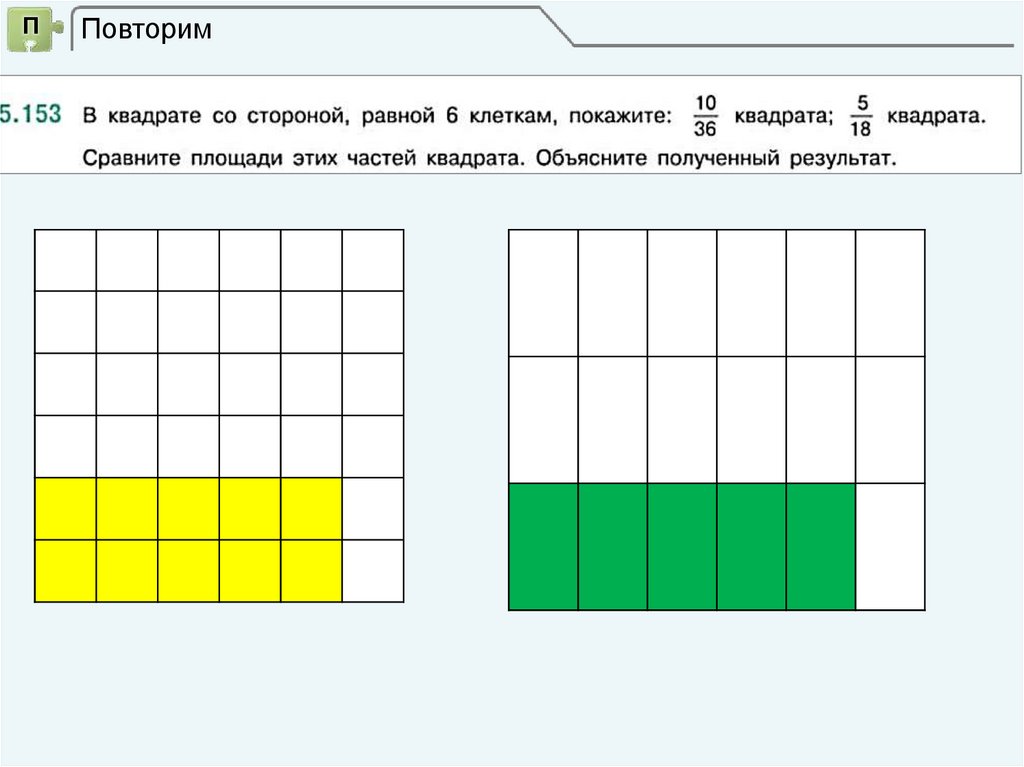 П

Повторим

5.153 В квадрате со стороной, равной 6 клеткам, покажите: $\frac{10}{36}$ квадрата; $\frac{5}{18}$ квадрата. Сравните площади этих частей квадрата. Объясните полученный результат.